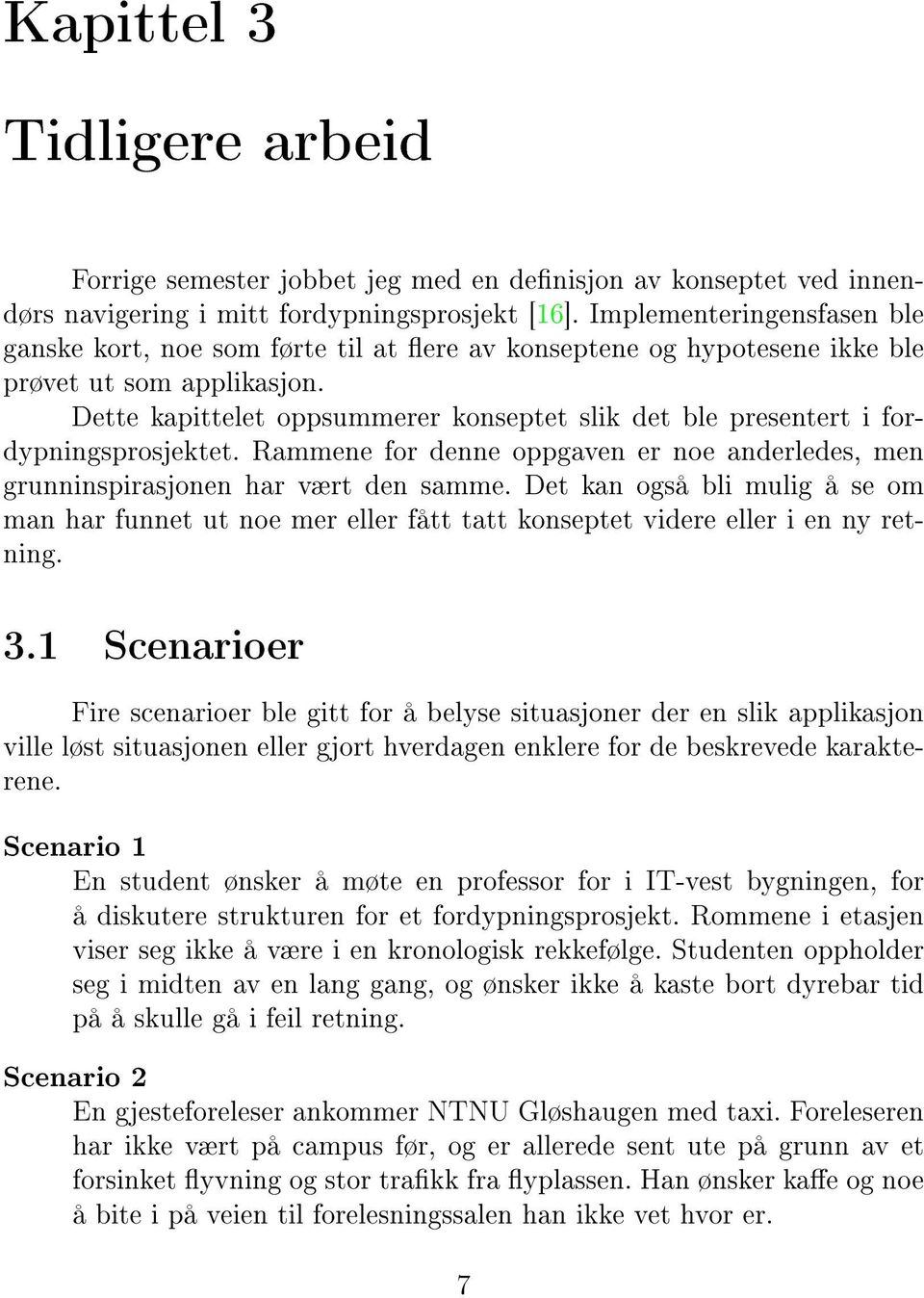 Kapittel 3

Tidligere arbeid

Forrige semester jobbet jeg med en definisjon av konseptet ved innendørs navigering i mitt fordypningsprosjekt [16]. Implementeringensfasen ble ganske kort, noe som førte til at flere av konseptene og hypotesene ikke ble prøvet ut som applikasjon.

Dette kapittelet oppsummerer konseptet slik det ble presentert i fordypningsprosjektet. Rammene for denne oppgaven er noe anderledes, men grunninspirasjonen har vært den samme. Det kan også bli mulig å se om man har funnet ut noe mer eller fått tatt konseptet videre eller i en ny retning.

3.1 Scenarioer

Fire scenarioer ble gitt for å belyse situasjoner der en slik applikasjon ville løst situasjonen eller gjort hverdagen enklere for de beskrevede karakterene.

Scenario 1
En student ønsker å møte en professor for i IT-vest bygningen, for å diskutere strukturen for et fordypningsprosjekt. Rommene i etasjen viser seg ikke å være i en kronologisk rekkefølge. Studenten oppholder seg i midten av en lang gang, og ønsker ikke å kaste bort dyrebar tid på å skulle gå i feil retning.

Scenario 2
En gjesteforeleser ankommer NTNU Gløshaugen med taxi. Foreleseren har ikke vært på campus før, og er allerede sent ute på grunn av et forsinket flyvning og stor trafikk fra flyplassen. Han ønsker kaffe og noe å bite i på veien til forelesningssalen han ikke vet hvor er.

7